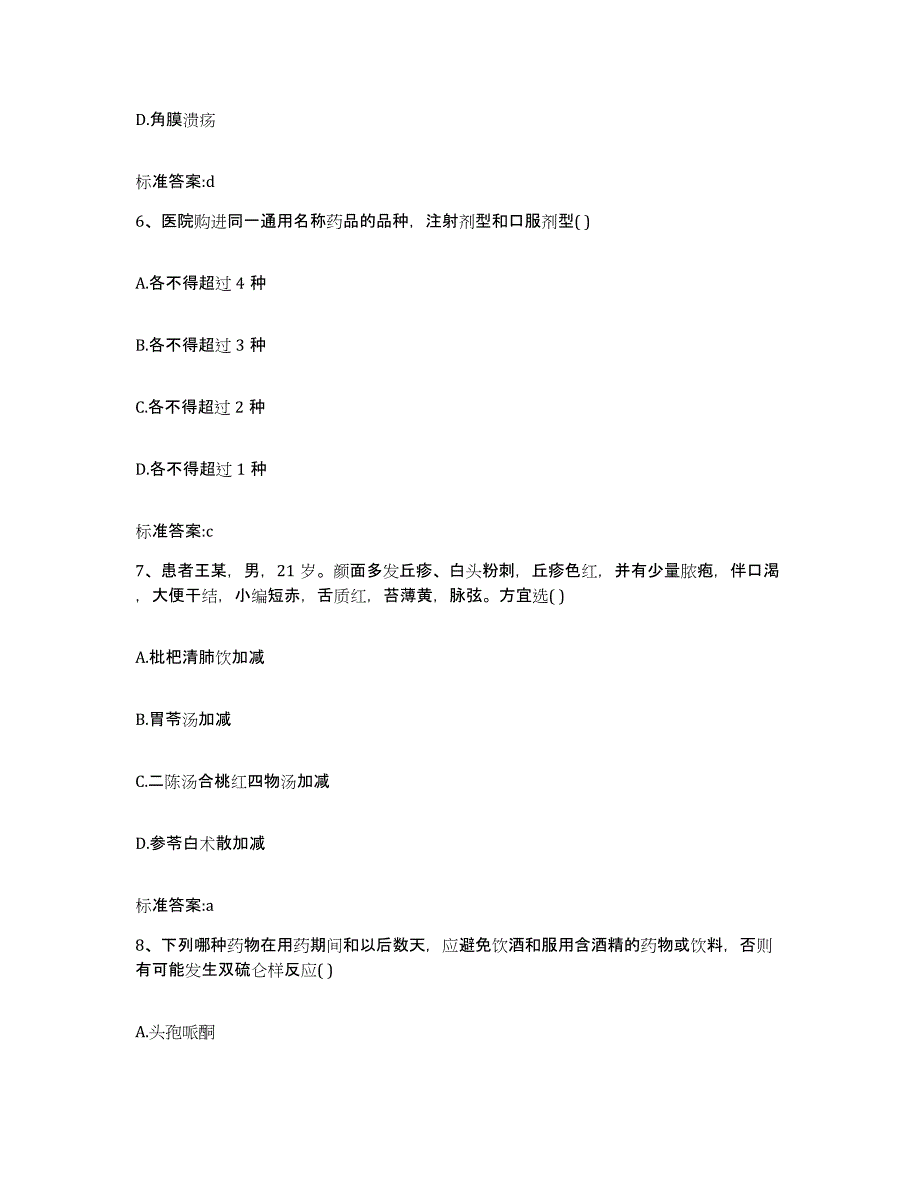 D.角膜溃疡

标准答案:d

6、医院购进同一通用名称药品的品种，注射剂型和口服剂型( )

A.各不得超过 4 种

B.各不得超过 3 种

C.各不得超过 2 种

D.各不得超过 1 种

标准答案:c

7、患者王某，男，21 岁。颜面多发丘疹、白头粉刺，丘疹色红，并有少量脓疱，伴口渴，大便干结，小编短赤，舌质红，苔薄黄，脉弦。方宜选( )

A.枇杷清肺饮加减

B.胃苓汤加减

C.二陈汤合桃红四物汤加减

D.参苓白术散加减

标准答案:a

8、下列哪种药物在用药期间和以后数天，应避免饮酒和服用含酒精的药物或饮料，否则有可能发生双硫仑样反应( )

A.头孢哌酮